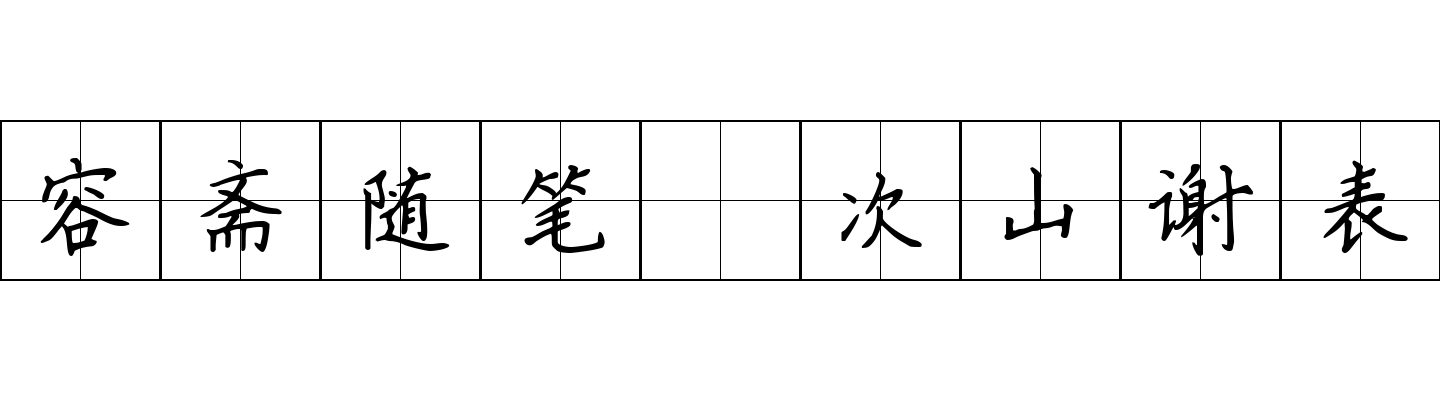 容斋随笔 次山谢表